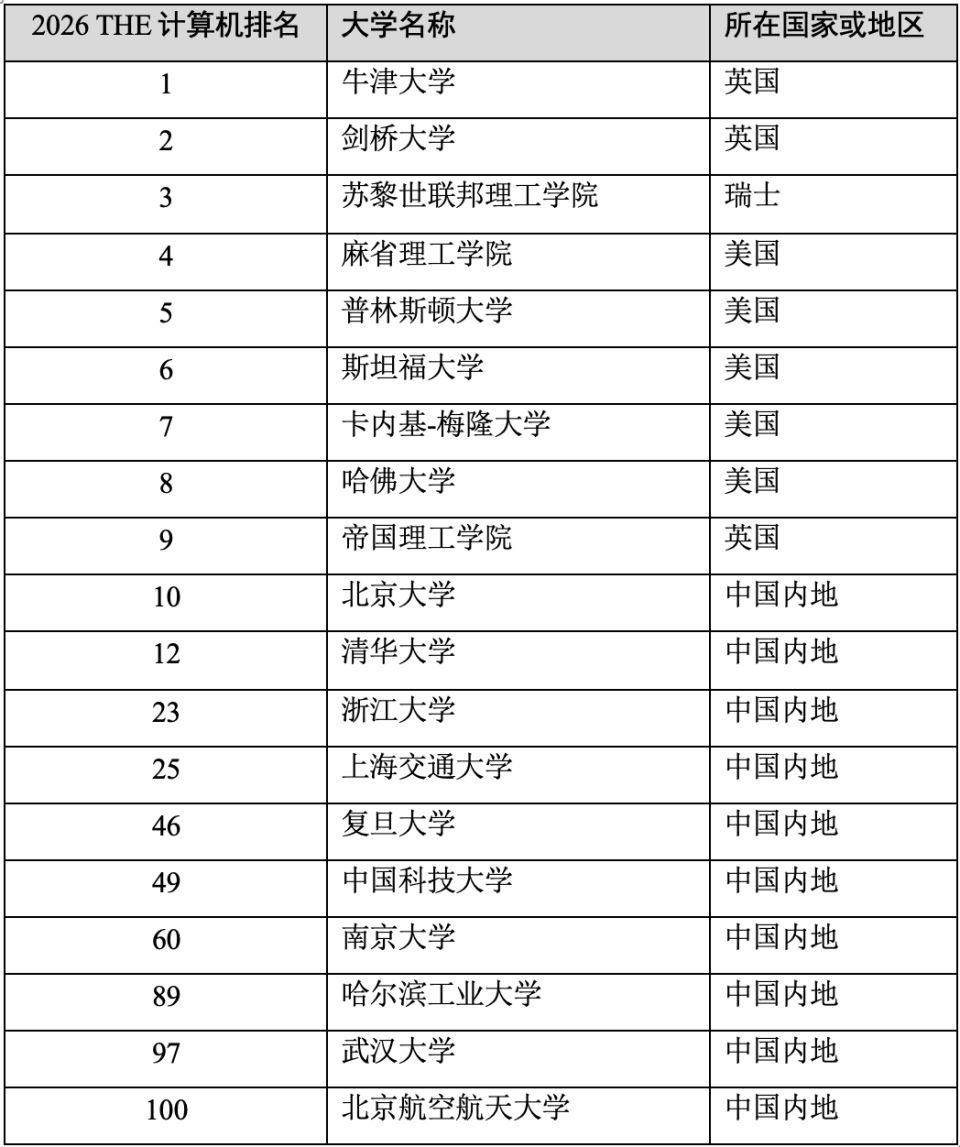 | 2026 THE 计算机排名 | 大学名称 | 所在国家或地区 |
|---|---|---|
| 1 | 牛津大学 | 英国 |
| 2 | 剑桥大学 | 英国 |
| 3 | 苏黎世联邦理工学院 | 瑞士 |
| 4 | 麻省理工学院 | 美国 |
| 5 | 普林斯顿大学 | 美国 |
| 6 | 斯坦福大学 | 美国 |
| 7 | 卡内基-梅隆大学 | 美国 |
| 8 | 哈佛大学 | 美国 |
| 9 | 帝国理工学院 | 英国 |
| 10 | 北京大学 | 中国内地 |
| 12 | 清华大学 | 中国内地 |
| 23 | 浙江大学 | 中国内地 |
| 25 | 上海交通大学 | 中国内地 |
| 46 | 复旦大学 | 中国内地 |
| 49 | 中国科技大学 | 中国内地 |
| 60 | 南京大学 | 中国内地 |
| 89 | 哈尔滨工业大学 | 中国内地 |
| 97 | 武汉大学 | 中国内地 |
| 100 | 北京航空航天大学 | 中国内地 |